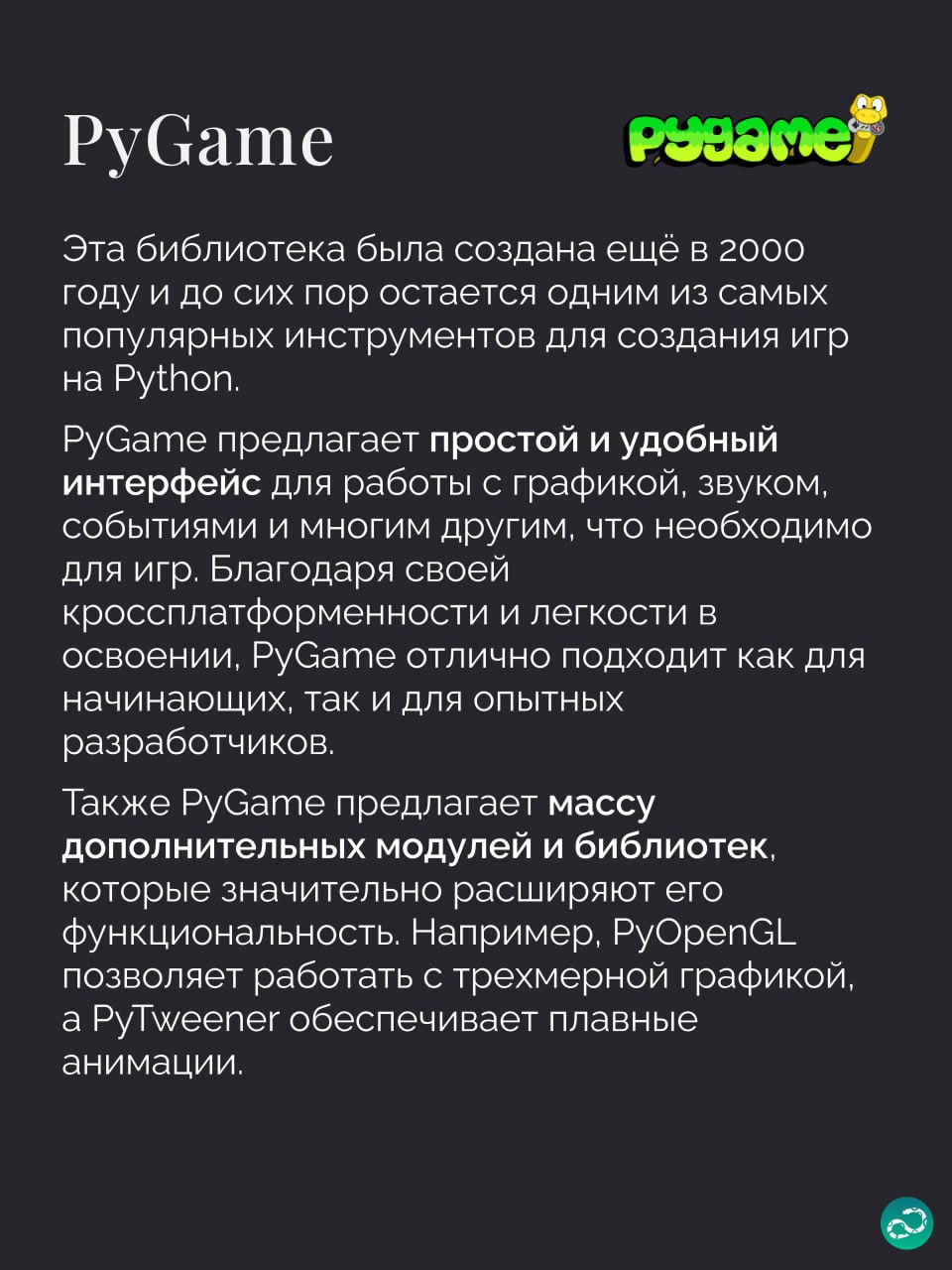 PyGame

pygame

Эта библиотека была создана ещё в 2000 году и до сих пор остается одним из самых популярных инструментов для создания игр на Python.

PyGame предлагает простой и удобный интерфейс для работы с графикой, звуком, событиями и многим другим, что необходимо для игр. Благодаря своей кроссплатформенности и легкости в освоении, PyGame отлично подходит как для начинающих, так и для опытных разработчиков.

Также PyGame предлагает массу дополнительных модулей и библиотек, которые значительно расширяют его функциональность. Например, PyOpenGL позволяет работать с трехмерной графикой, а PyTweener обеспечивает плавные анимации.